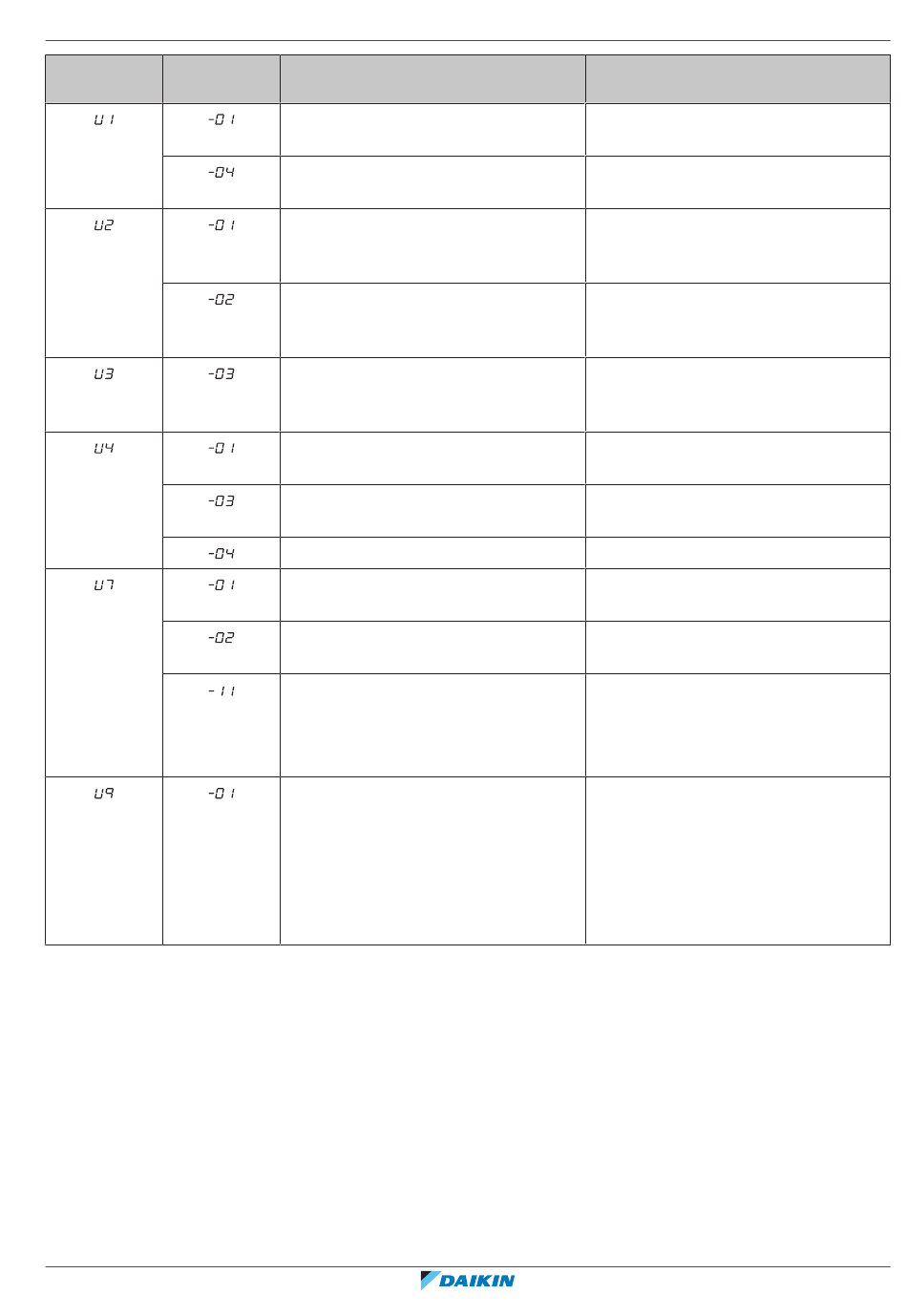 | | | | |
|---|---|---|---|
| U1 | -01 | | |
| | -04 | | |
| U2 | -01 | | |
| | -02 | | |
| U3 | -03 | | |
| U4 | -01 | | |
| | -03 | | |
| | -04 | | |
| U7 | -01 | | |
| | -02 | | |
| | -11 | | |
| U9 | -01 | | |

DAIKIN